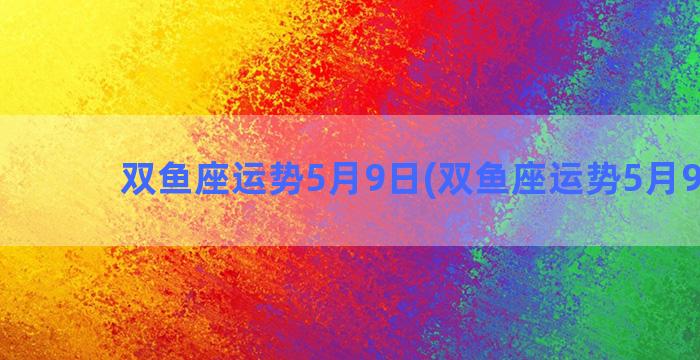 双鱼座运势5月9日(双鱼座运势5月9